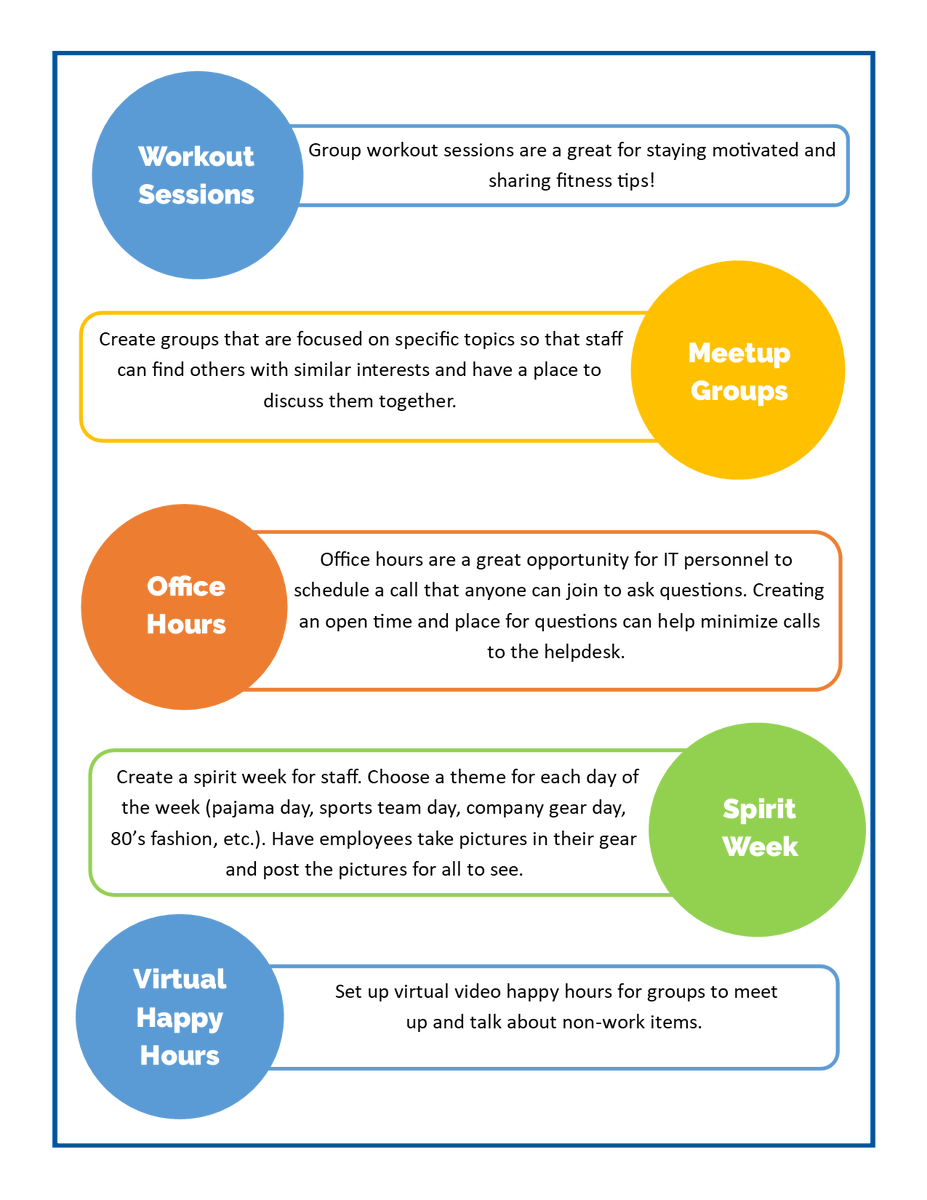 Workout Sessions

Group workout sessions are a great for staying motivated and sharing fitness tips!

Create groups that are focused on specific topics so that staff can find others with similar interests and have a place to discuss them together.

Meetup Groups

Office Hours

Office hours are a great opportunity for IT personnel to schedule a call that anyone can join to ask questions. Creating an open time and place for questions can help minimize calls to the helpdesk.

Create a spirit week for staff. Choose a theme for each day of the week (pajama day, sports team day, company gear day, 80's fashion, etc.). Have employees take pictures in their gear and post the pictures for all to see.

Spirit Week

Virtual Happy Hours

Set up virtual video happy hours for groups to meet up and talk about non-work items.